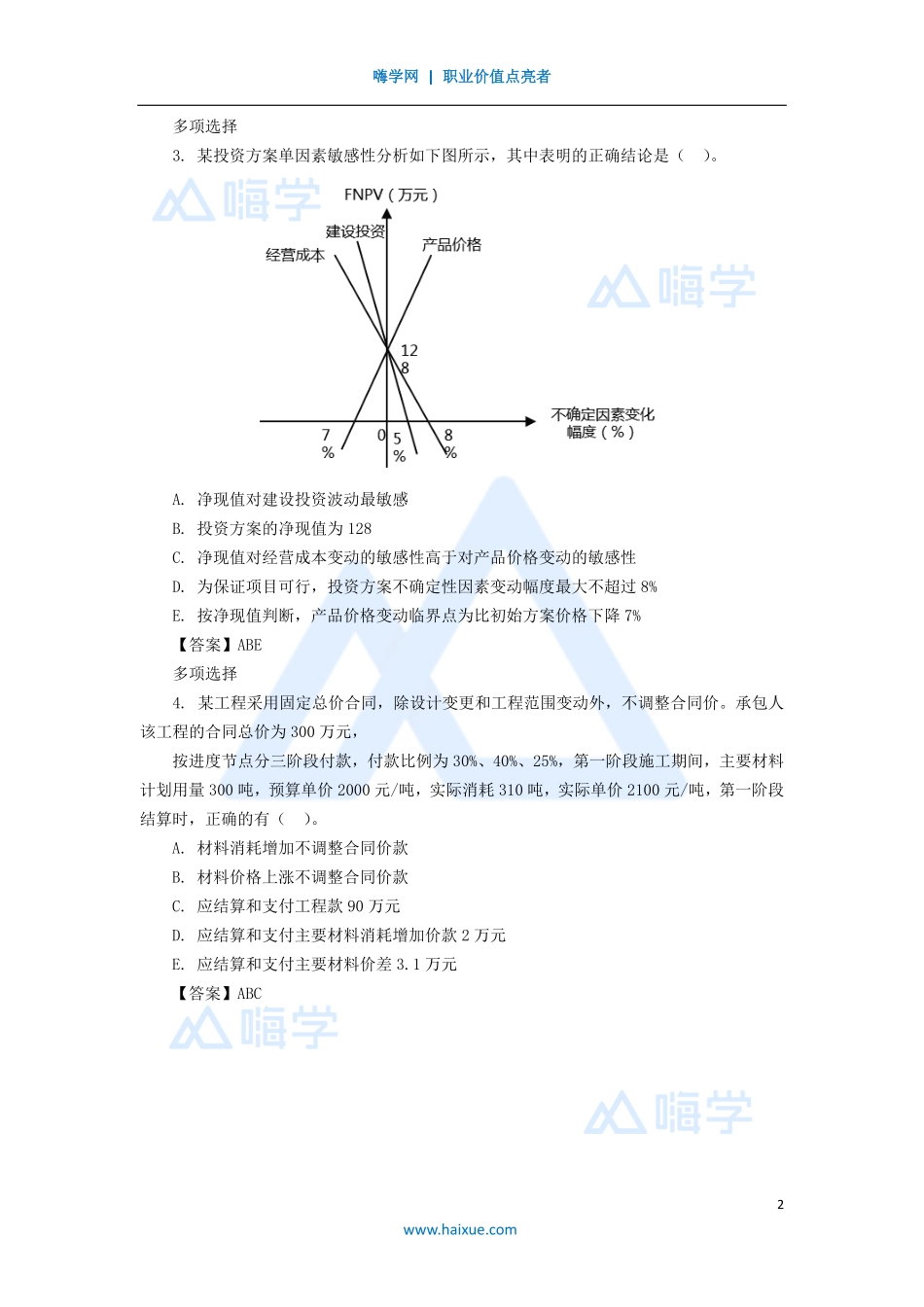 嗨学网 | 职业价值点亮者

多项选择

3. 某投资方案单因素敏感性分析如下图所示，其中表明的正确结论是（ ）。

嗨学

FNPV（万元）

建设投资

经营成本

产品价格

嗨学

12
8

不确定因素变化幅度（%）

7
%

0

5
%

8
%

A. 净现值对建设投资波动最敏感

B. 投资方案的净现值为 128

C. 净现值对经营成本变动的敏感性高于对产品价格变动的敏感性

D. 为保证项目可行，投资方案不确定性因素变动幅度最大不超过 8%

E. 按净现值判断，产品价格变动临界点为比初始方案价格下降 7%

【答案】ABE

多项选择

4. 某工程采用固定总价合同，除设计变更和工程范围变动外，不调整合同价。承包人该工程的合同总价为 300 万元，

按进度节点分三阶段付款，付款比例为 30%、40%、25%，第一阶段施工期间，主要材料计划用量 300 吨，预算单价 2000 元/吨，实际消耗 310 吨，实际单价 2100 元/吨，第一阶段结算时，正确的有（ ）。

A. 材料消耗增加不调整合同价款

B. 材料价格上涨不调整合同价款

C. 应结算和支付工程款 90 万元

D. 应结算和支付主要材料消耗增加价款 2 万元

E. 应结算和支付主要材料价差 3.1 万元

【答案】ABC

嗨学

嗨学

2

www.haixue.com